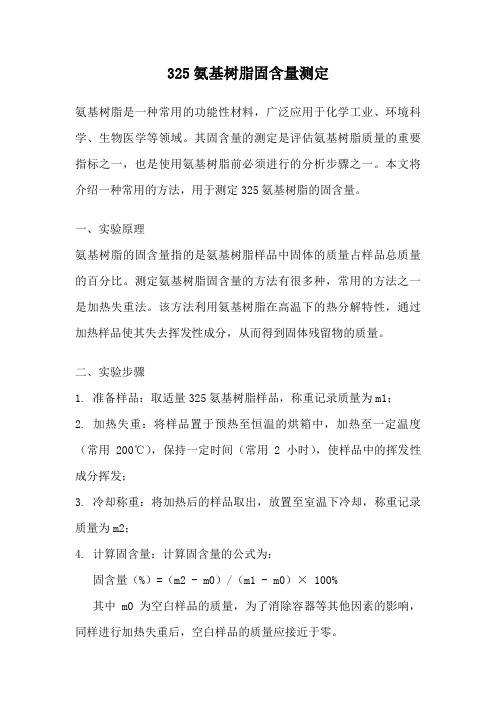 325 氨基树脂固含量测定

氨基树脂是一种常用的功能性材料，广泛应用于化学工业、环境科学、生物医学等领域。其固含量的测定是评估氨基树脂质量的重要指标之一，也是使用氨基树脂前必须进行的分析步骤之一。本文将介绍一种常用的方法，用于测定 325 氨基树脂的固含量。

一、实验原理

氨基树脂的固含量指的是氨基树脂样品中固体的质量占样品总质量的百分比。测定氨基树脂固含量的方法有很多种，常用的方法之一是加热失重法。该方法利用氨基树脂在高温下的热分解特性，通过加热样品使其失去挥发性成分，从而得到固体残留物的质量。

二、实验步骤

1. 准备样品：取适量 325 氨基树脂样品，称重记录质量为 m1；

2. 加热失重：将样品置于预热至恒温的烘箱中，加热至一定温度（常用 200℃），保持一定时间（常用 2 小时），使样品中的挥发性成分挥发；

3. 冷却称重：将加热后的样品取出，放置至室温下冷却，称重记录质量为 m2；

4. 计算固含量：计算固含量的公式为：

固含量（%）=（m2 - m0）/（m1 - m0）× 100%

其中 m0 为空白样品的质量，为了消除容器等其他因素的影响，同样进行加热失重后，空白样品的质量应接近于零。